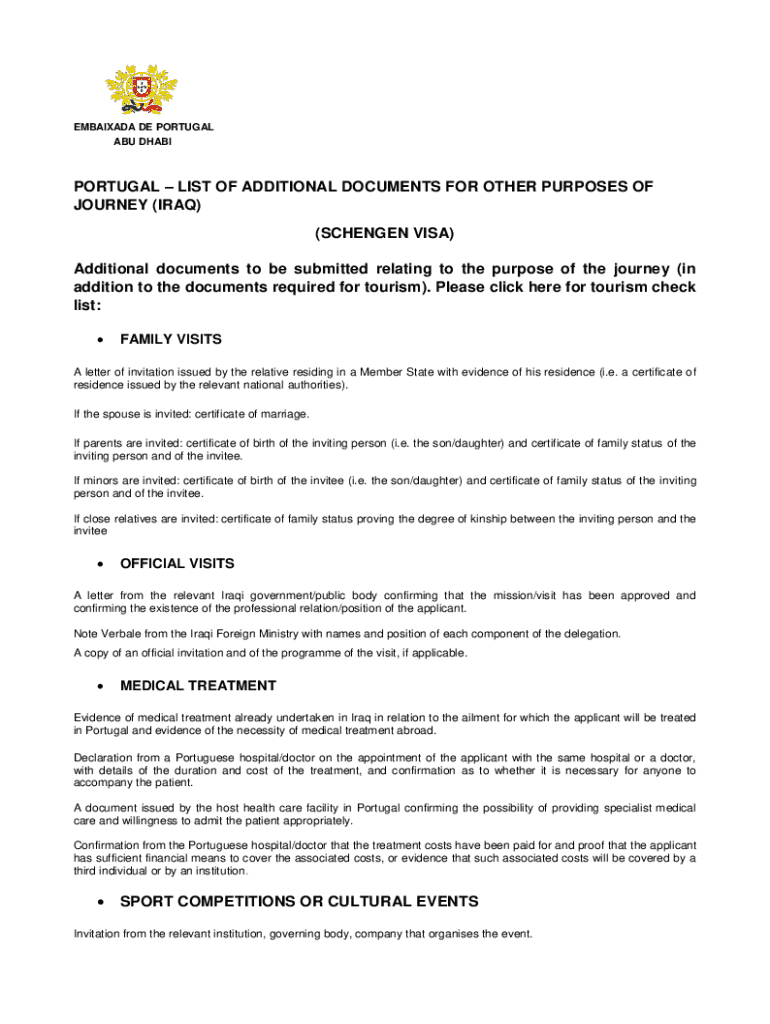 EMBAIXADA DE PORTUGAL
ABU DHABI

PORTUGAL – LIST OF ADDITIONAL DOCUMENTS FOR OTHER PURPOSES OF JOURNEY (IRAQ)

(SCHENGEN VISA)

Additional documents to be submitted relating to the purpose of the journey (in addition to the documents required for tourism). Please click here for tourism check list:

• FAMILY VISITS

A letter of invitation issued by the relative residing in a Member State with evidence of his residence (i.e. a certificate of residence issued by the relevant national authorities).

If the spouse is invited: certificate of marriage.

If parents are invited: certificate of birth of the inviting person (i.e. the son/daughter) and certificate of family status of the inviting person and of the invitee.

If minors are invited: certificate of birth of the invitee (i.e. the son/daughter) and certificate of family status of the inviting person and of the invitee.

If close relatives are invited: certificate of family status proving the degree of kinship between the inviting person and the invitee

• OFFICIAL VISITS

A letter from the relevant Iraqi government/public body confirming that the mission/visit has been approved and confirming the existence of the professional relation/position of the applicant.

Note Verbale from the Iraqi Foreign Ministry with names and position of each component of the delegation.

A copy of an official invitation and of the programme of the visit, if applicable.

• MEDICAL TREATMENT

Evidence of medical treatment already undertaken in Iraq in relation to the ailment for which the applicant will be treated in Portugal and evidence of the necessity of medical treatment abroad.

Declaration from a Portuguese hospital/doctor on the appointment of the applicant with the same hospital or a doctor, with details of the duration and cost of the treatment, and confirmation as to whether it is necessary for anyone to accompany the patient.

A document issued by the host health care facility in Portugal confirming the possibility of providing specialist medical care and willingness to admit the patient appropriately.

Confirmation from the Portuguese hospital/doctor that the treatment costs have been paid for and proof that the applicant has sufficient financial means to cover the associated costs, or evidence that such associated costs will be covered by a third individual or by an institution.

• SPORT COMPETITIONS OR CULTURAL EVENTS

Invitation from the relevant institution, governing body, company that organises the event.